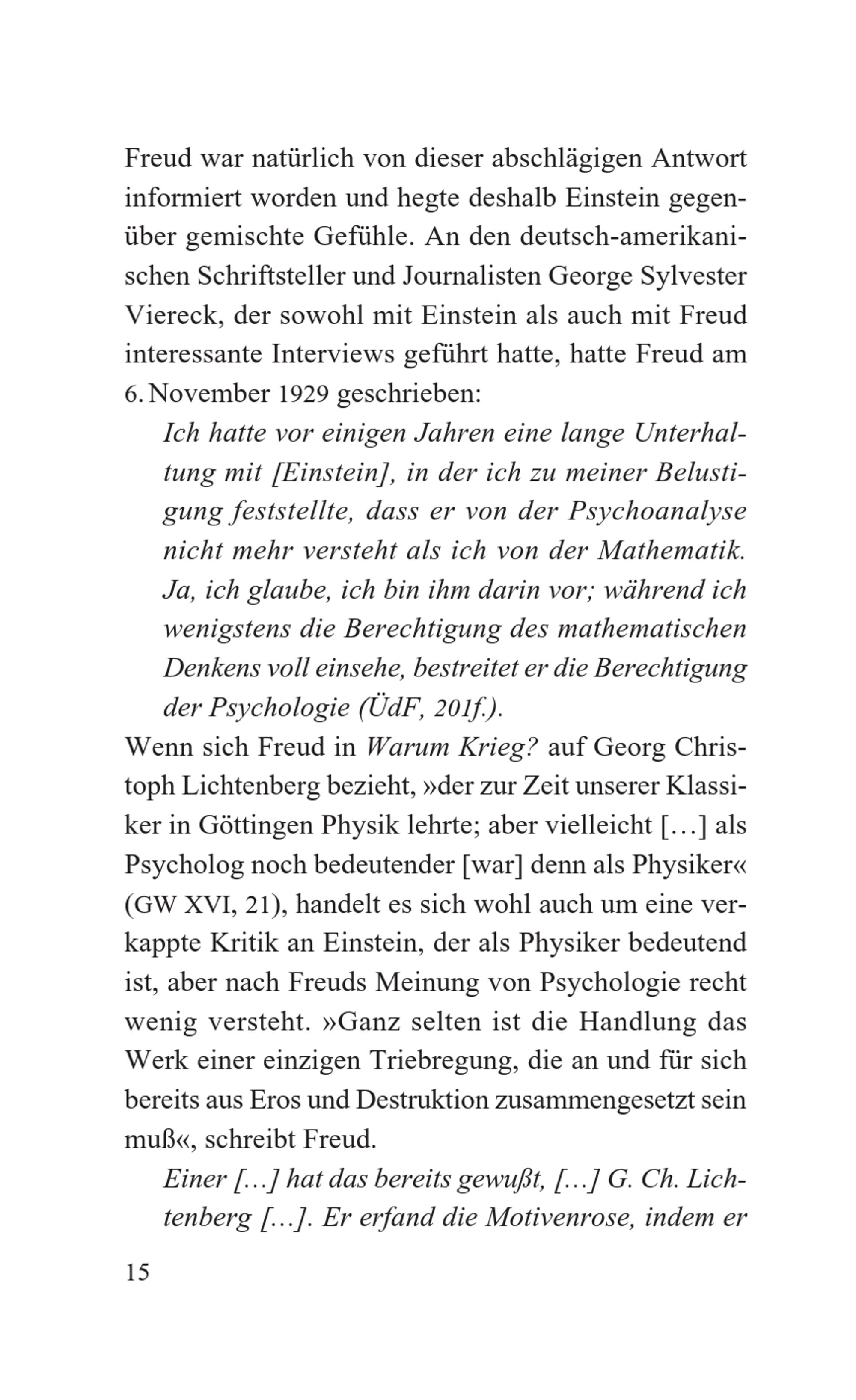 Freud war natürlich von dieser abschlägigen Antwort informiert worden und hegte deshalb Einstein gegenüber gemischte Gefühle. An den deutsch-amerikanischen Schriftsteller und Journalisten George Sylvester Viereck, der sowohl mit Einstein als auch mit Freud interessante Interviews geführt hatte, hatte Freud am 6. November 1929 geschrieben:

Ich hatte vor einigen Jahren eine lange Unterhaltung mit [Einstein], in der ich zu meiner Belustigung feststellte, dass er von der Psychoanalyse nicht mehr versteht als ich von der Mathematik. Ja, ich glaube, ich bin ihm darin vor; während ich wenigstens die Berechtigung des mathematischen Denkens voll einsehe, bestreitet er die Berechtigung der Psychologie (ÜdF, 201f.).

Wenn sich Freud in Warum Krieg? auf Georg Christoph Lichtenberg bezieht, »der zur Zeit unserer Klassiker in Göttingen Physik lehrte; aber vielleicht […] als Psycholog noch bedeutender [war] denn als Physiker« (GW XVI, 21), handelt es sich wohl auch um eine verkappte Kritik an Einstein, der als Physiker bedeutend ist, aber nach Freuds Meinung von Psychologie recht wenig versteht. »Ganz selten ist die Handlung das Werk einer einzigen Triebregung, die an und für sich bereits aus Eros und Destruktion zusammengesetzt sein muß«, schreibt Freud.

Einer […] hat das bereits gewußt, […] G. Ch. Lichtenberg […]. Er erfand die Motivenrose, indem er

15